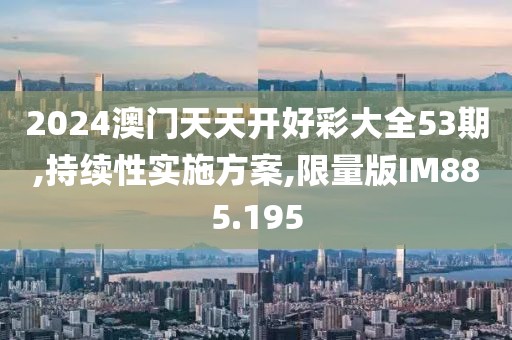 2024澳门天天开好彩大全53期,持续性实施方案,限量版IM885.195